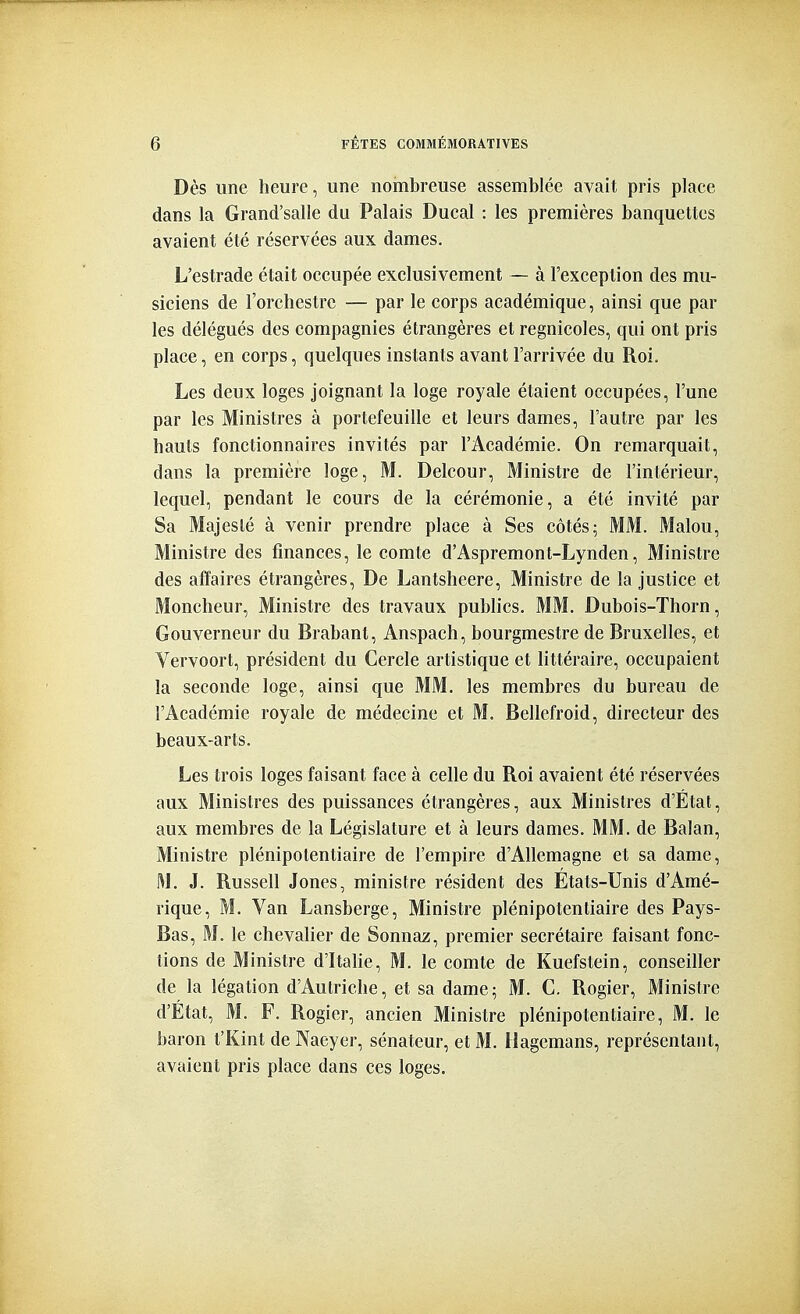 6 FÊTES COMMÉMORATIVES

Dès une heure, une nombreuse assemblée avait pris place dans la Grand'salle du Palais Ducal : les premières banquettes avaient été réservées aux dames.

L'estrade était occupée exclusivement — à l'exception des musiciens de l'orchestre — par le corps académique, ainsi que par les délégués des compagnies étrangères et regnicoles, qui ont pris place, en corps, quelques instants avant l'arrivée du Roi.

Les deux loges joignant la loge royale étaient occupées, l'une par les Ministres à portefeuille et leurs dames, l'autre par les hauts fonctionnaires invités par l'Académie. On remarquait, dans la première loge, M. Delcour, Ministre de l'intérieur, lequel, pendant le cours de la cérémonie, a été invité par Sa Majesté à venir prendre place à Ses côtés; MM. Malou, Ministre des finances, le comte d'Aspremont-Lynden, Ministre des affaires étrangères, De Lantsheere, Ministre de la justice et Moncheur, Ministre des travaux publics. MM. Dubois-Thorn, Gouverneur du Brabant, Anspach, bourgmestre de Bruxelles, et Vervoort, président du Cercle artistique et littéraire, occupaient la seconde loge, ainsi que MM. les membres du bureau de l'Académie royale de médecine et M. Bellefroid, directeur des beaux-arts.

Les trois loges faisant face à celle du Roi avaient été réservées aux Ministres des puissances étrangères, aux Ministres d'État, aux membres de la Législature et à leurs dames. MM. de Balan, Ministre plénipotentiaire de l'empire d'Allemagne et sa dame, M. J. Russell Jones, ministre résident des États-Unis d'Amérique, M. Van Lansberge, Ministre plénipotentiaire des Pays-Bas, M. le chevalier de Sonnaz, premier secrétaire faisant fonctions de Ministre d'Italie, M. le comte de Kuefstein, conseiller de la légation d'Autriche, et sa dame; M. C. Rogier, Ministre d'État, M. F. Rogier, ancien Ministre plénipotentiaire, M. le baron t'Kint de Naeyer, sénateur, et M. Hagemans, représentant, avaient pris place dans ces loges.